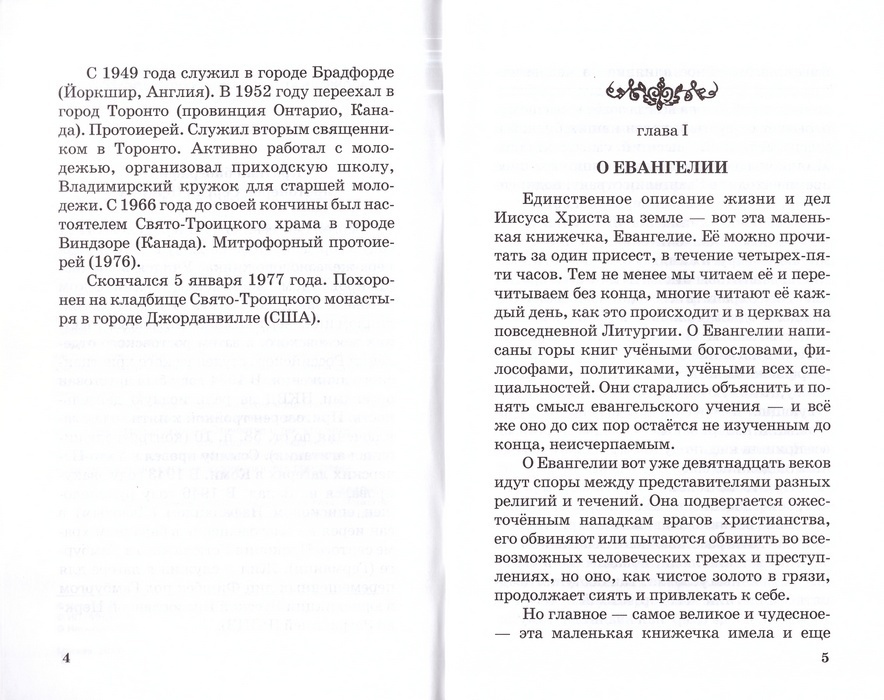 С 1949 года служил в городе Брадфорде (Йоркшир, Англия). В 1952 году переехал в город Торонто (провинция Онтарио, Канада). Протоиерей. Служил вторым священником в Торонто. Активно работал с молодежью, организовал приходскую школу, Владимирский кружок для старшей молодежи. С 1966 года до своей кончины был настоятелем Свято-Троицкого храма в городе Виндзоре (Канада). Митрофорный протоиерей (1976).

Скончался 5 января 1977 года. Похоронен на кладбище Свято-Троицкого монастыря в городе Джорданвилле (США).

4

глава I

О ЕВАНГЕЛИИ

Единственное описание жизни и дел Иисуса Христа на земле — вот эта маленькая книжечка, Евангелие. Её можно прочитать за один присест, в течение четырех-пяти часов. Тем не менее мы читаем её и перечитываем без конца, многие читают её каждый день, как это происходит и в церквах на повседневной Литургии. О Евангелии написаны горы книг учёными богословами, философами, политиками, учёными всех специальностей. Они старались объяснить и понять смысл евангельского учения — и всё же оно до сих пор остаётся не изученным до конца, неисчерпаемым.

О Евангелии вот уже девятнадцать веков идут споры между представителями разных религий и течений. Она подвергается ожесточённым нападкам врагов христианства, его обвиняют или пытаются обвинить во всевозможных человеческих грехах и преступлениях, но оно, как чистое золото в грязи, продолжает сиять и привлекать к себе.

Но главное — самое великое и чудесное — эта маленькая книжечка имела и еще

5